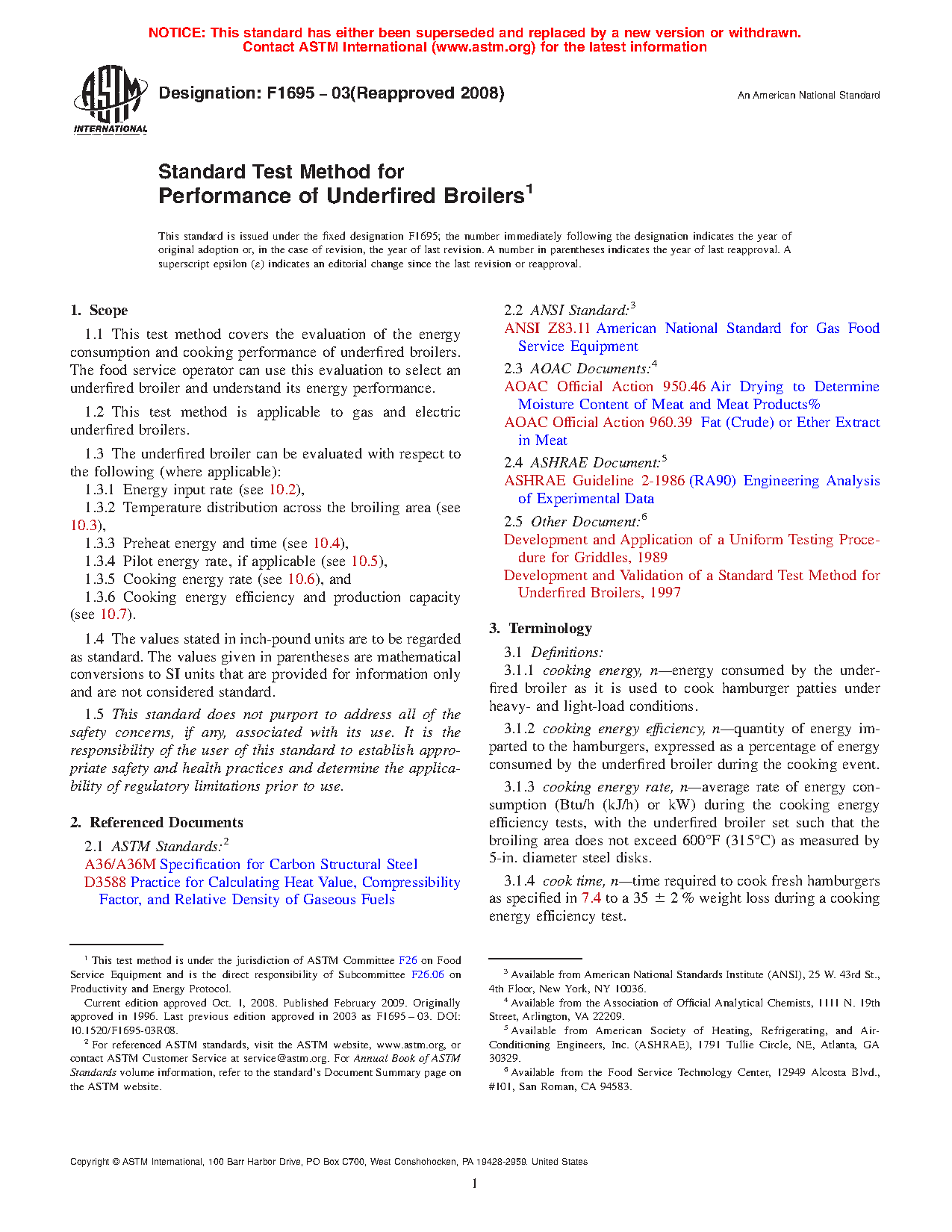 NOTICE: This standard has either been superseded and replaced by a new version or withdrawn. Contact ASTM International (www.astm.org) for the latest information

ASTM INTERNATIONAL

Designation: F1695 – 03(Reapproved 2008)

An American National Standard

Standard Test Method for Performance of Underfired Broilers$^1$

This standard is issued under the fixed designation F1695; the number immediately following the designation indicates the year of original adoption or, in the case of revision, the year of last revision. A number in parentheses indicates the year of last reapproval. A superscript epsilon (ε) indicates an editorial change since the last revision or reapproval.

1. Scope

1.1 This test method covers the evaluation of the energy consumption and cooking performance of underfired broilers. The food service operator can use this evaluation to select an underfired broiler and understand its energy performance.

1.2 This test method is applicable to gas and electric underfired broilers.

1.3 The underfired broiler can be evaluated with respect to the following (where applicable):

1.3.1 Energy input rate (see 10.2),

1.3.2 Temperature distribution across the broiling area (see 10.3),

1.3.3 Preheat energy and time (see 10.4),

1.3.4 Pilot energy rate, if applicable (see 10.5),

1.3.5 Cooking energy rate (see 10.6), and

1.3.6 Cooking energy efficiency and production capacity (see 10.7).

1.4 The values stated in inch-pound units are to be regarded as standard. The values given in parentheses are mathematical conversions to SI units that are provided for information only and are not considered standard.

1.5 This standard does not purport to address all of the safety concerns, if any, associated with its use. It is the responsibility of the user of this standard to establish appropriate safety and health practices and determine the applicability of regulatory limitations prior to use.

2. Referenced Documents

2.1 ASTM Standards:$^2$

A36/A36M Specification for Carbon Structural Steel

D3588 Practice for Calculating Heat Value, Compressibility Factor, and Relative Density of Gaseous Fuels

2.2 ANSI Standard:$^3$

ANSI Z83.11 American National Standard for Gas Food Service Equipment

2.3 AOAC Documents:$^4$

AOAC Official Action 950.46 Air Drying to Determine Moisture Content of Meat and Meat Products%

AOAC Official Action 960.39 Fat (Crude) or Ether Extract in Meat

2.4 ASHRAE Document:$^5$

ASHRAE Guideline 2-1986 (RA90) Engineering Analysis of Experimental Data

2.5 Other Document:$^6$

Development and Application of a Uniform Testing Procedure for Griddles, 1989

Development and Validation of a Standard Test Method for Underfired Broilers, 1997

3. Terminology

3.1 Definitions:

3.1.1 cooking energy, n—energy consumed by the underfired broiler as it is used to cook hamburger patties under heavy- and light-load conditions.

3.1.2 cooking energy efficiency, n—quantity of energy imparted to the hamburgers, expressed as a percentage of energy consumed by the underfired broiler during the cooking event.

3.1.3 cooking energy rate, n—average rate of energy consumption (Btu/h (kJ/h) or kW) during the cooking energy efficiency tests, with the underfired broiler set such that the broiling area does not exceed 600°F (315°C) as measured by 5-in. diameter steel disks.

3.1.4 cook time, n—time required to cook fresh hamburgers as specified in 7.4 to a 35 ± 2 % weight loss during a cooking energy efficiency test.

$^1$ This test method is under the jurisdiction of ASTM Committee F26 on Food Service Equipment and is the direct responsibility of Subcommittee F26.06 on Productivity and Energy Protocol.

Current edition approved Oct. 1, 2008. Published February 2009. Originally approved in 1996. Last previous edition approved in 2003 as F1695 – 03. DOI: 10.1520/F1695-03R08.

$^2$ For referenced ASTM standards, visit the ASTM website, www.astm.org, or contact ASTM Customer Service at service@astm.org. For Annual Book of ASTM Standards volume information, refer to the standard's Document Summary page on the ASTM website.

$^3$ Available from American National Standards Institute (ANSI), 25 W. 43rd St., 4th Floor, New York, NY 10036.

$^4$ Available from the Association of Official Analytical Chemists, 1111 N. 19th Street, Arlington, VA 22209.

$^5$ Available from American Society of Heating, Refrigerating, and Air-Conditioning Engineers, Inc. (ASHRAE), 1791 Tullie Circle, NE, Atlanta, GA 30329.

$^6$ Available from the Food Service Technology Center, 12949 Alcosta Blvd., #101, San Roman, CA 94583.

Copyright © ASTM International, 100 Barr Harbor Drive, PO Box C700, West Conshohocken, PA 19428-2959. United States

1